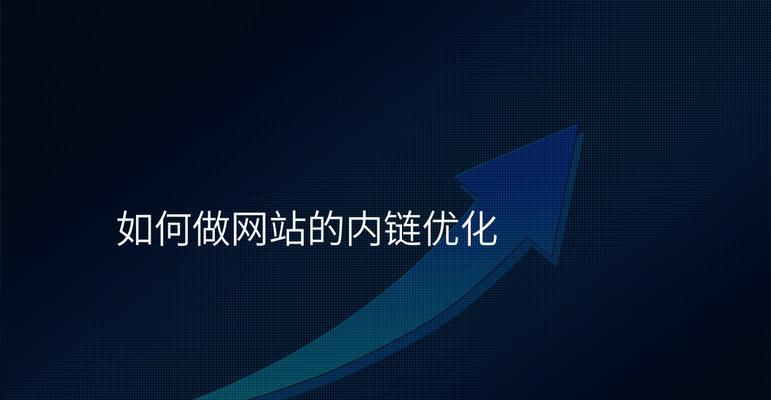 如何做网站的内链优化